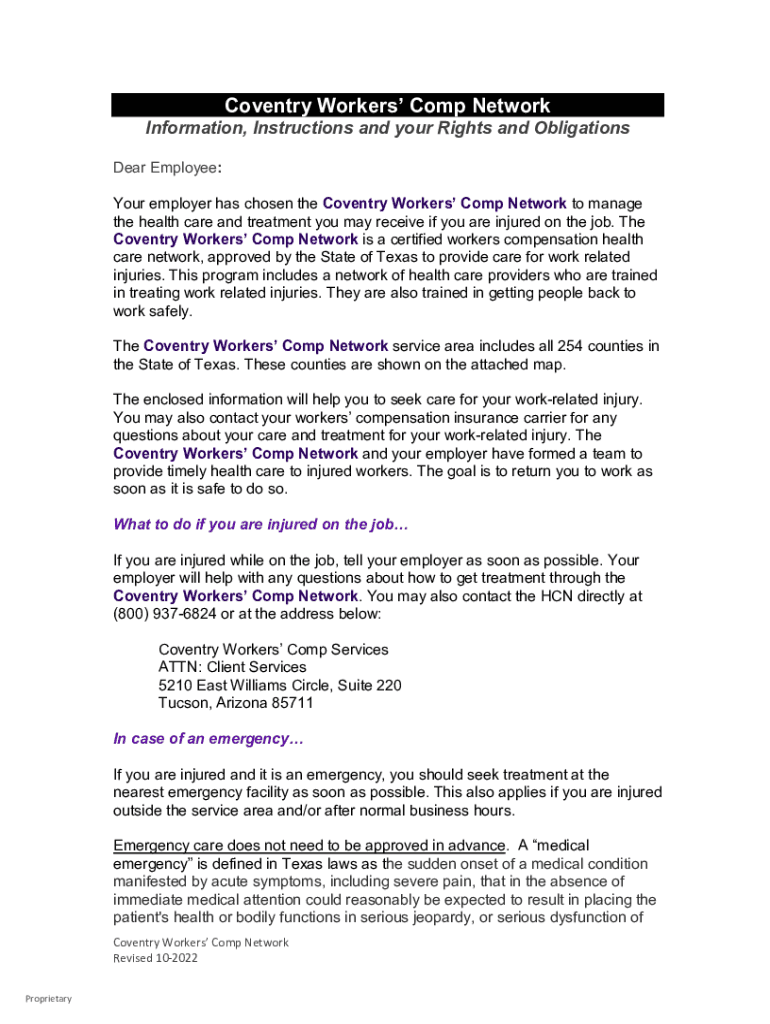 Coventry Workers' Comp Network

Information, Instructions and your Rights and Obligations

Dear Employee:

Your employer has chosen the Coventry Workers' Comp Network to manage the health care and treatment you may receive if you are injured on the job. The Coventry Workers' Comp Network is a certified workers compensation health care network, approved by the State of Texas to provide care for work related injuries. This program includes a network of health care providers who are trained in treating work related injuries. They are also trained in getting people back to work safely.

The Coventry Workers' Comp Network service area includes all 254 counties in the State of Texas. These counties are shown on the attached map.

The enclosed information will help you to seek care for your work-related injury. You may also contact your workers' compensation insurance carrier for any questions about your care and treatment for your work-related injury. The Coventry Workers' Comp Network and your employer have formed a team to provide timely health care to injured workers. The goal is to return you to work as soon as it is safe to do so.

What to do if you are injured on the job…

If you are injured while on the job, tell your employer as soon as possible. Your employer will help with any questions about how to get treatment through the Coventry Workers' Comp Network. You may also contact the HCN directly at (800) 937-6824 or at the address below:

Coventry Workers' Comp Services
ATTN: Client Services
5210 East Williams Circle, Suite 220
Tucson, Arizona 85711

In case of an emergency…

If you are injured and it is an emergency, you should seek treatment at the nearest emergency facility as soon as possible. This also applies if you are injured outside the service area and/or after normal business hours.

Emergency care does not need to be approved in advance. A "medical emergency" is defined in Texas laws as the sudden onset of a medical condition manifested by acute symptoms, including severe pain, that in the absence of immediate medical attention could reasonably be expected to result in placing the patient's health or bodily functions in serious jeopardy, or serious dysfunction of

Coventry Workers' Comp Network
Revised 10-2022

Proprietary